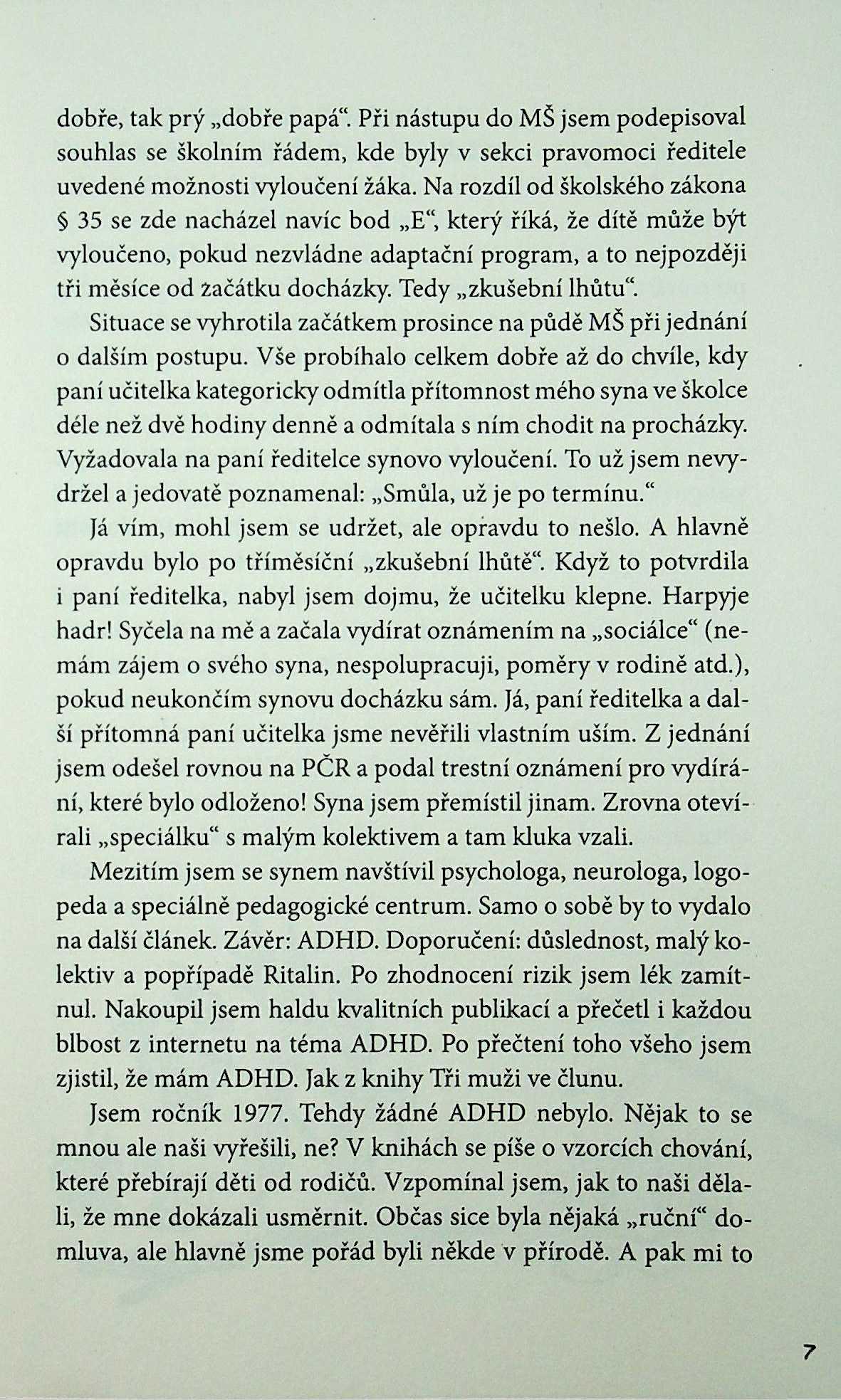 dobře, tak prý „dobře papá“. Při nástupu do MŠ jsem podepisoval souhlas se školním řádem, kde byly v sekci pravomoci ředitele uvedené možnosti vyloučení žáka. Na rozdíl od školského zákona § 35 se zde nacházel navíc bod „E“, který říká, že dítě může být vyloučeno, pokud nezvládne adaptační program, a to nejpozději tři měsíce od začátku docházky. Tedy „zkušební lhůtu“.

Situace se vyhrotila začátkem prosince na půdě MŠ při jednání o dalším postupu. Vše probíhalo celkem dobře až do chvíle, kdy paní učitelka kategoricky odmítla přítomnost mého syna ve školce déle než dvě hodiny denně a odmítala s ním chodit na procházky. Vyžadovala na paní ředitelce synovo vyloučení. To už jsem nevydržel a jedovatě poznamenal: „Smůla, už je po termínu.“

Já vím, mohl jsem se udržet, ale opravdu to nešlo. A hlavně opravdu bylo po tříměsíční „zkušební lhůtě“. Když to potvrdila i paní ředitelka, nabyl jsem dojmu, že učitelku klepne. Harpyje hadr! Syčela na mě a začala vydírat oznámením na „sociálce“ (nemám zájem o svého syna, nespolupracuji, poměry v rodině atd.), pokud neukončím synovu docházku sám. Já, paní ředitelka a další přítomná paní učitelka jsme nevěřili vlastním uším. Z jednání jsem odešel rovnou na PČR a podal trestní oznámení pro vydírání, které bylo odloženo! Syna jsem přemístil jinam. Zrovna otevírali „speciálku“ s malým kolektivem a tam kluka vzali.

Mezitím jsem se synem navštívil psychologa, neurologa, logopeda a speciálně pedagogické centrum. Samo o sobě by to vydalo na další článek. Závěr: ADHD. Doporučení: důslednost, malý kolektiv a popřípadě Ritalin. Po zhodnocení rizik jsem lék zamítnul. Nakoupil jsem haldu kvalitních publikací a přečetl i každou blbost z internetu na téma ADHD. Po přečtení toho všeho jsem zjistil, že mám ADHD. Jak z knihy Tři muži ve člunu.

Jsem ročník 1977. Tehdy žádné ADHD nebylo. Nějak to se mnou ale naši vyřešili, ne? V knihách se píše o vzorcích chování, které přebírají děti od rodičů. Vzpomínal jsem, jak to naši dělali, že mne dokázali usměrnit. Občas sice byla nějaká „ruční“ domluva, ale hlavně jsme pořád byli někde v přírodě. A pak mi to

7